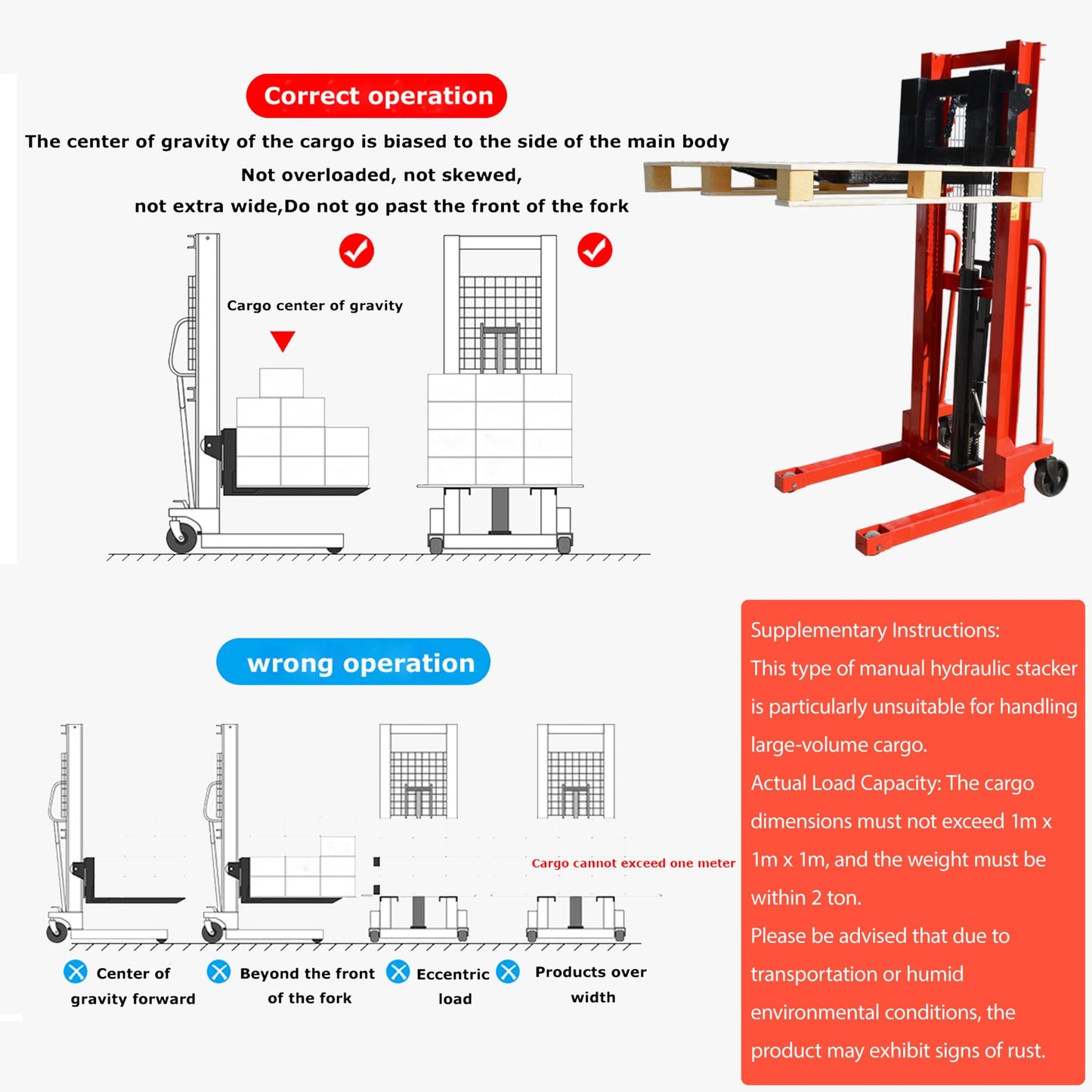 Correct operation

The center of gravity of the cargo is biased to the side of the main body

Not overloaded, not skewed,

not extra wide,Do not go past the front of the fork

Cargo center of gravity

wrong operation

Cargo cannot exceed one meter

Center of gravity forward

Beyond the front of the fork

Eccentric load

Products over width

Supplementary Instructions:
This type of manual hydraulic stacker is particularly unsuitable for handling large-volume cargo.
Actual Load Capacity: The cargo dimensions must not exceed 1m x 1m x 1m, and the weight must be within 2 ton.
Please be advised that due to transportation or humid environmental conditions, the product may exhibit signs of rust.